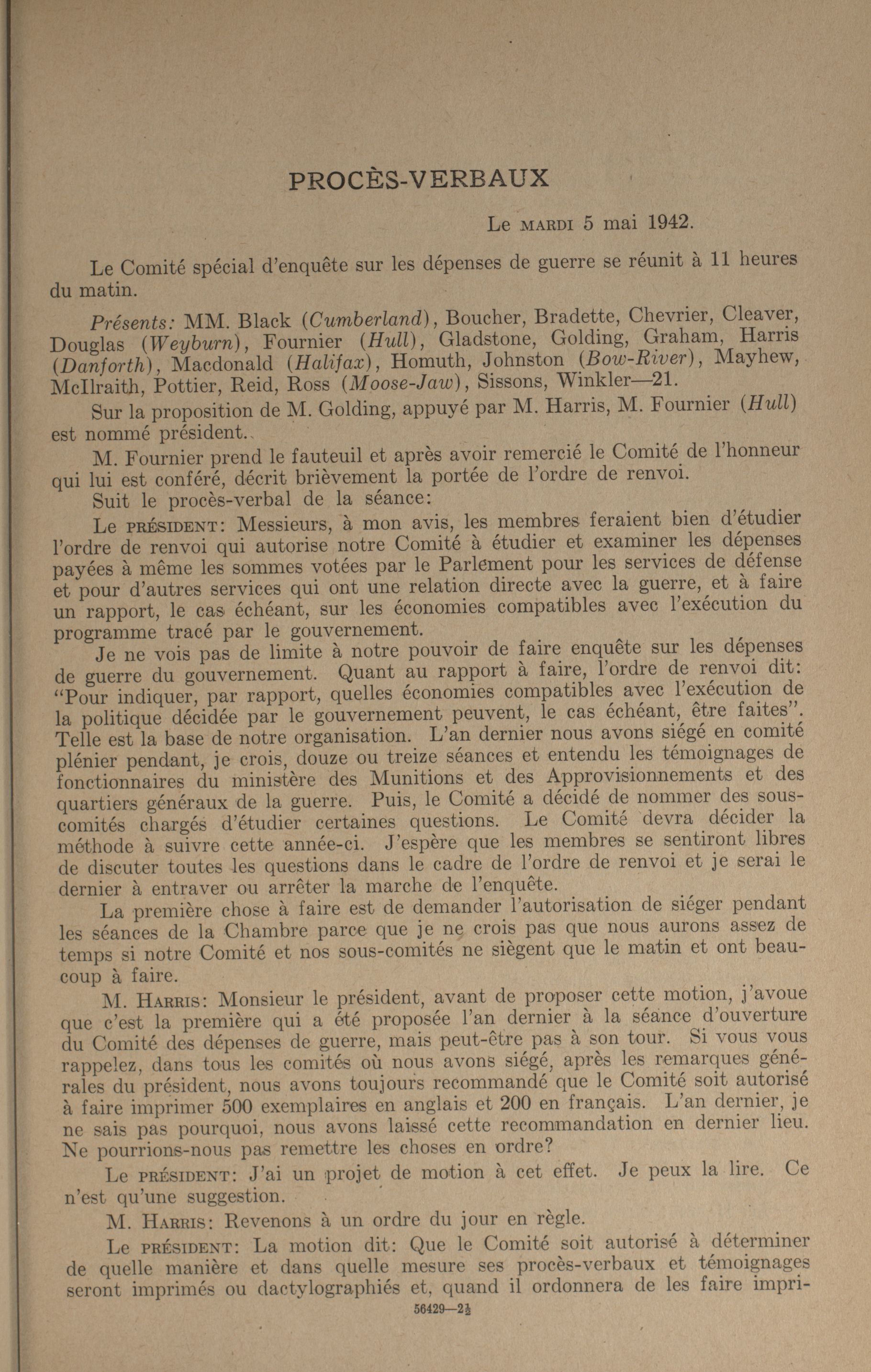 PROCÈS-VERBAUX

Le MARDI 5 mai 1942.

Le Comité spécial d'enquête sur les dépenses de guerre se réunit à 11 heures du matin.

Présents: MM. Black (Cumberland), Boucher, Bradette, Chevrier, Cleaver, Douglas (Weyburn), Fournier (Hull), Gladstone, Golding, Graham, Harris (Danforth), Macdonald (Halifax), Homuth, Johnston (Bow-River), Mayhew, McIlraith, Pottier, Reid, Ross (Moose-Jaw), Sissons, Winkler—21.

Sur la proposition de M. Golding, appuyé par M. Harris, M. Fournier (Hull) est nommé président.

M. Fournier prend le fauteuil et après avoir remercié le Comité de l'honneur qui lui est conféré, décrit brièvement la portée de l'ordre de renvoi.

Suit le procès-verbal de la séance:

Le PRÉSIDENT: Messieurs, à mon avis, les membres feraient bien d'étudier l'ordre de renvoi qui autorise notre Comité à étudier et examiner les dépenses payées à même les sommes votées par le Parlement pour les services de défense et pour d'autres services qui ont une relation directe avec la guerre, et à faire un rapport, le cas échéant, sur les économies compatibles avec l'exécution du programme tracé par le gouvernement.

Je ne vois pas de limite à notre pouvoir de faire enquête sur les dépenses de guerre du gouvernement. Quant au rapport à faire, l'ordre de renvoi dit: "Pour indiquer, par rapport, quelles économies compatibles avec l'exécution de la politique décidée par le gouvernement peuvent, le cas échéant, être faites". Telle est la base de notre organisation. L'an dernier nous avons siégé en comité plénier pendant, je crois, douze ou treize séances et entendu les témoignages de fonctionnaires du ministère des Munitions et des Approvisionnements et des quartiers généraux de la guerre. Puis, le Comité a décidé de nommer des sous-comités chargés d'étudier certaines questions. Le Comité devra décider la méthode à suivre cette année-ci. J'espère que les membres se sentiront libres de discuter toutes les questions dans le cadre de l'ordre de renvoi et je serai le dernier à entraver ou arrêter la marche de l'enquête.

La première chose à faire est de demander l'autorisation de siéger pendant les séances de la Chambre parce que je ne crois pas que nous aurons assez de temps si notre Comité et nos sous-comités ne siègent que le matin et ont beaucoup à faire.

M. HARRIS: Monsieur le président, avant de proposer cette motion, j'avoue que c'est la première qui a été proposée l'an dernier à la séance d'ouverture du Comité des dépenses de guerre, mais peut-être pas à son tour. Si vous vous rappelez, dans tous les comités où nous avons siégé, après les remarques générales du président, nous avons toujours recommandé que le Comité soit autorisé à faire imprimer 500 exemplaires en anglais et 200 en français. L'an dernier, je ne sais pas pourquoi, nous avons laissé cette recommandation en dernier lieu. Ne pourrions-nous pas remettre les choses en ordre?

Le PRÉSIDENT: J'ai un projet de motion à cet effet. Je peux la lire. Ce n'est qu'une suggestion.

M. HARRIS: Revenons à un ordre du jour en règle.

Le PRÉSIDENT: La motion dit: Que le Comité soit autorisé à déterminer de quelle manière et dans quelle mesure ses procès-verbaux et témoignages seront imprimés ou dactylographiés et, quand il ordonnera de les faire impri-

56429—2½